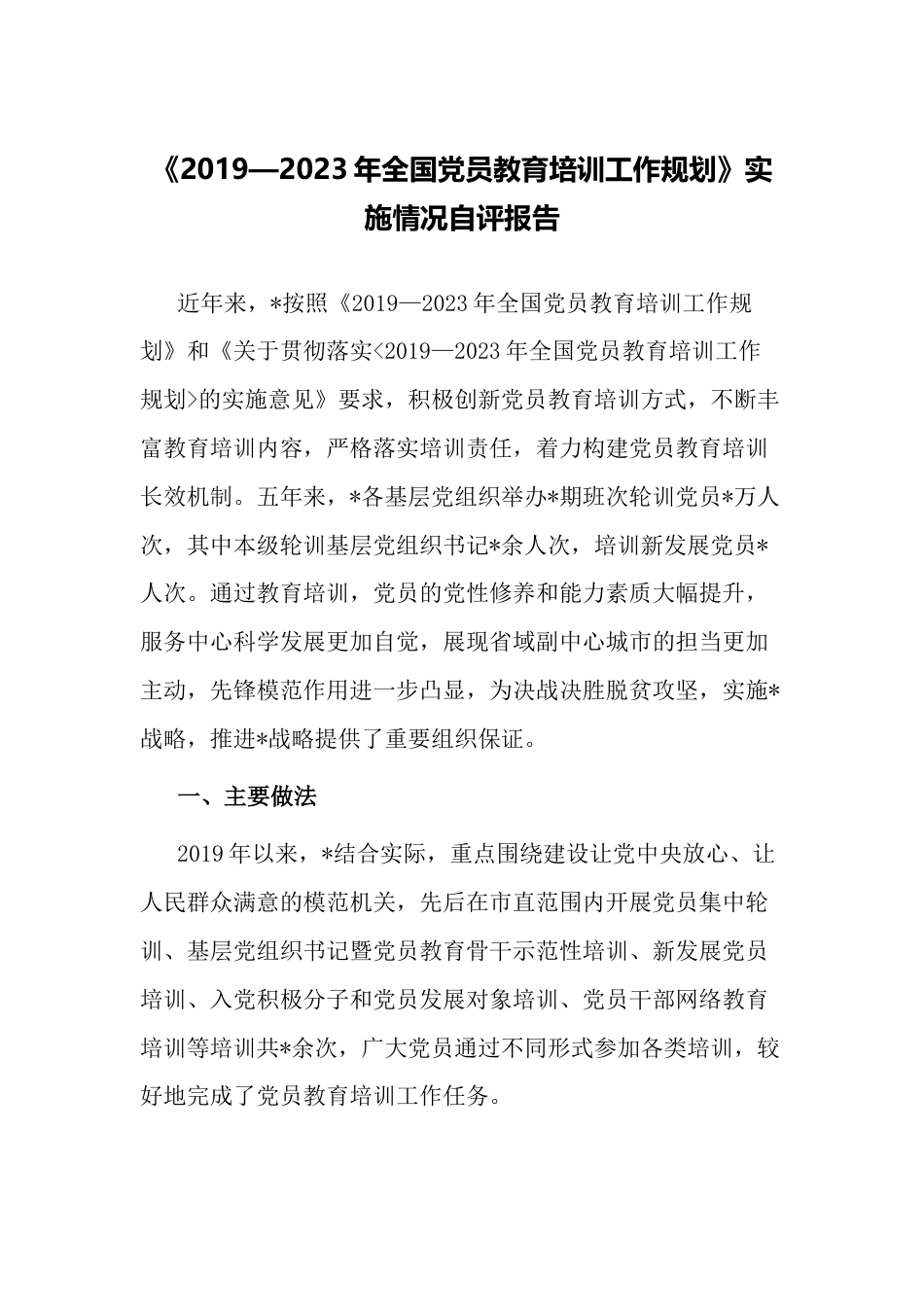 《2019—2023年全国党员教育培训工作规划》实施情况自评报告

近年来，*按照《2019—2023年全国党员教育培训工作规划》和《关于贯彻落实<2019—2023年全国党员教育培训工作规划>的实施意见》要求，积极创新党员教育培训方式，不断丰富教育培训内容，严格落实培训责任，着力构建党员教育培训长效机制。五年来，*各基层党组织举办*期班次轮训党员*万人次，其中本级轮训基层党组织书记*余人次，培训新发展党员*人次。通过教育培训，党员的党性修养和能力素质大幅提升，服务中心科学发展更加自觉，展现省域副中心城市的担当更加主动，先锋模范作用进一步凸显，为决战决胜脱贫攻坚，实施*战略，推进*战略提供了重要组织保证。

一、主要做法

2019年以来，*结合实际，重点围绕建设让党中央放心、让人民群众满意的模范机关，先后在市直范围内开展党员集中轮训、基层党组织书记暨党员教育骨干示范性培训、新发展党员培训、入党积极分子和党员发展对象培训、党员干部网络教育培训等培训共*余次，广大党员通过不同形式参加各类培训，较好地完成了党员教育培训工作任务。